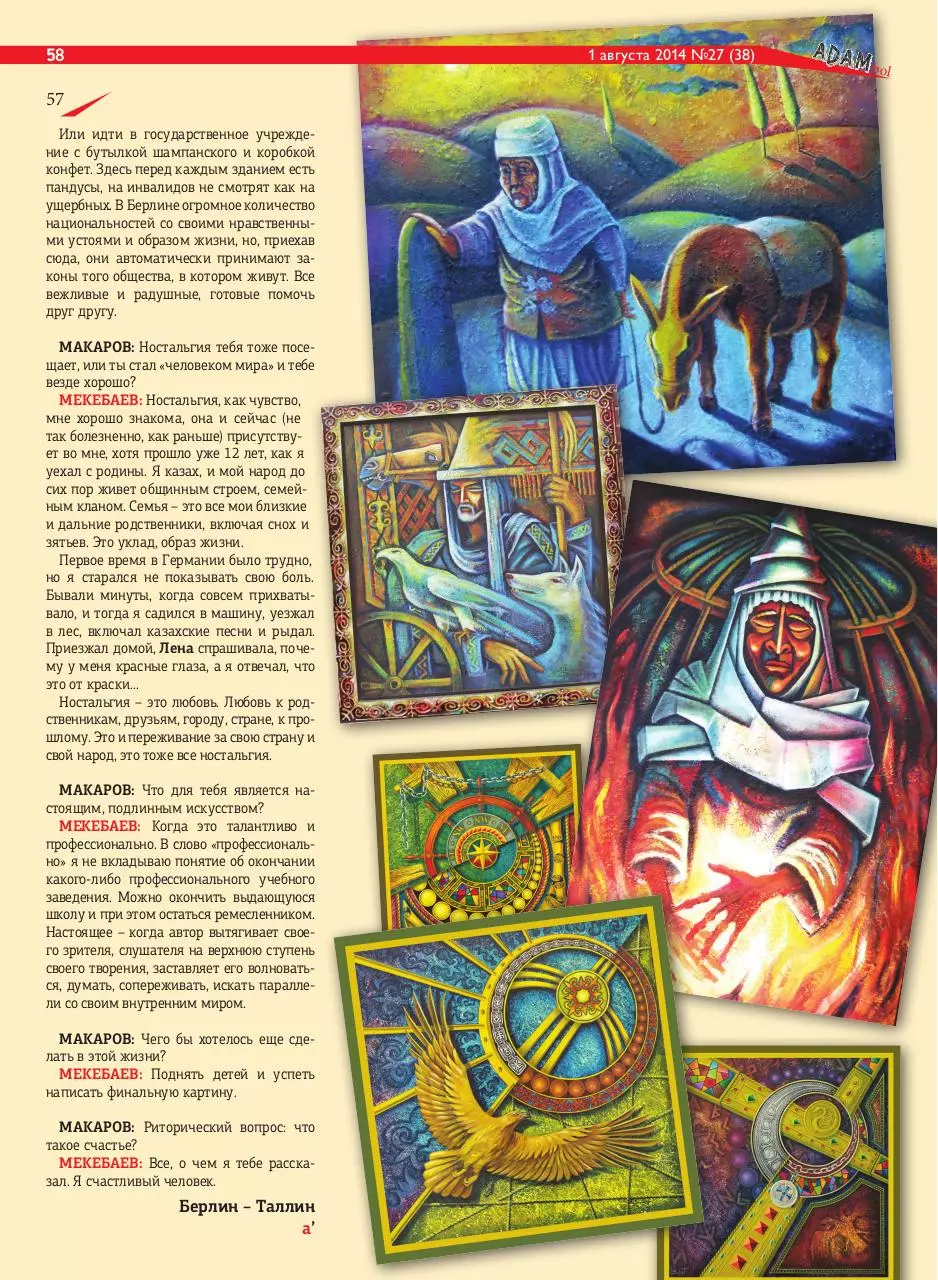 58

1 августа 2014 №27 (38)

ADAM bol

57

Или идти в государственное учреждение с бутылкой шампанского и коробкой конфет. Здесь перед каждым зданием есть пандусы, на инвалидов не смотрят как на ущербных. В Берлине огромное количество национальностей со своими нравственными устоями и образом жизни, но, приехав сюда, они автоматически принимают законы того общества, в котором живут. Все вежливые и радушные, готовые помочь друг другу.

МАКАРОВ: Ностальгия тебя тоже посещает, или ты стал «человеком мира» и тебе везде хорошо?
МЕКЕБАЕВ: Ностальгия, как чувство, мне хорошо знакома, она и сейчас (не так болезненно, как раньше) присутствует во мне, хотя прошло уже 12 лет, как я уехал с родины. Я казах, и мой народ до сих пор живет общинным строем, семейным кланом. Семья – это все мои близкие и дальние родственники, включая снох и зятьев. Это уклад, образ жизни.
Первое время в Германии было трудно, но я старался не показывать свою боль. Бывали минуты, когда совсем прихватывало, и тогда я садился в машину, уезжал в лес, включал казахские песни и рыдал. Приезжал домой, Лена спрашивала, почему у меня красные глаза, а я отвечал, что это от краски...
Ностальгия – это любовь. Любовь к родственникам, друзьям, городу, стране, к прошлому. Это и переживание за свою страну и свой народ, это тоже все ностальгия.

МАКАРОВ: Что для тебя является настоящим, подлинным искусством?
МЕКЕБАЕВ: Когда это талантливо и профессионально. В слово «профессионально» я не вкладываю понятие об окончании какого-либо профессионального учебного заведения. Можно окончить выдающуюся школу и при этом остаться ремесленником. Настоящее – когда автор вытягивает своего зрителя, слушателя на верхнюю ступень своего творения, заставляет его волноваться, думать, сопереживать, искать параллели со своим внутренним миром.

МАКАРОВ: Чего бы хотелось еще сделать в этой жизни?
МЕКЕБАЕВ: Поднять детей и успеть написать финальную картину.

МАКАРОВ: Риторический вопрос: что такое счастье?
МЕКЕБАЕВ: Все, о чем я тебе рассказал. Я счастливый человек.

Берлин – Таллин
a'